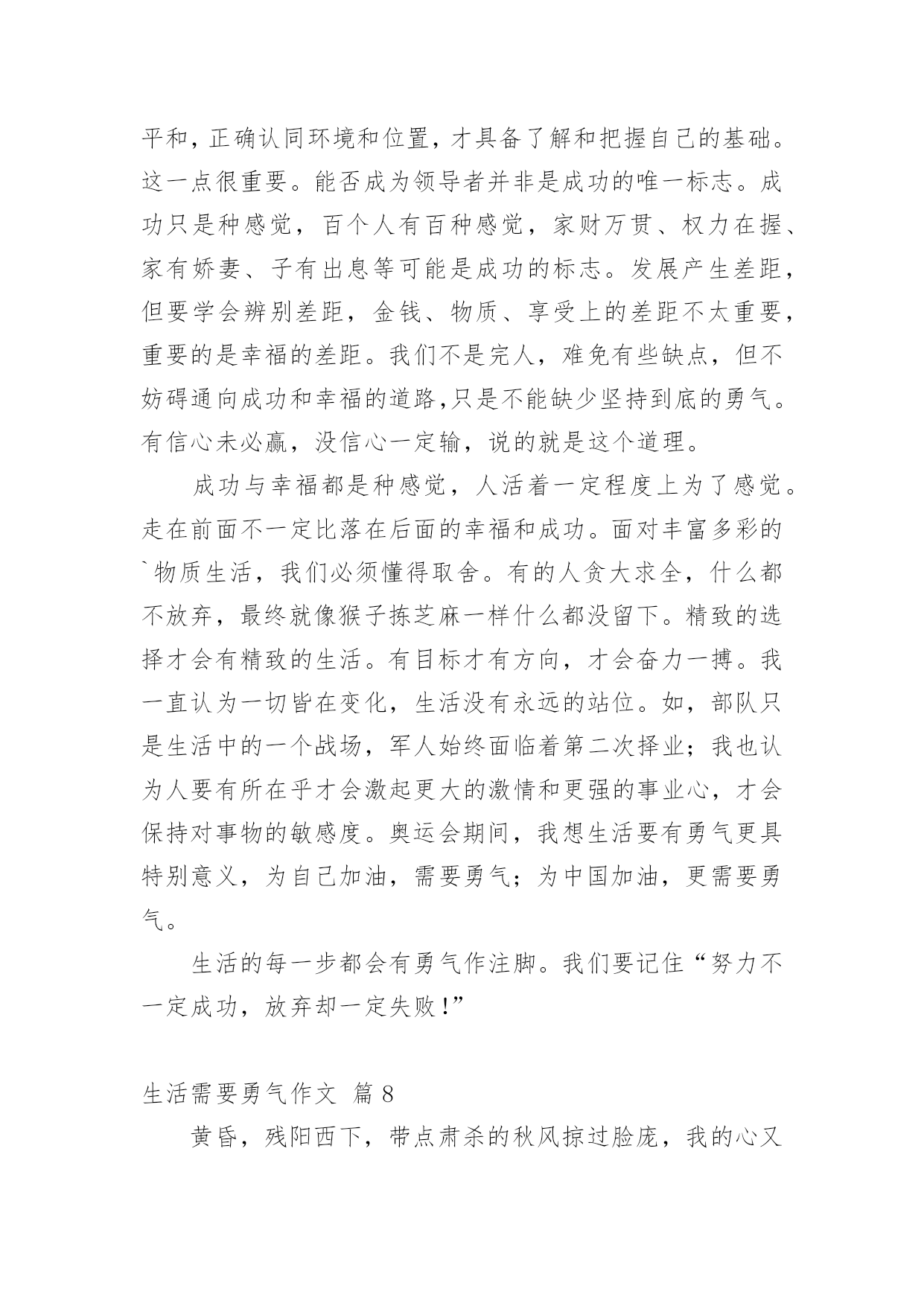 平和，正确认同环境和位置，才具备了解和把握自己的基础。这一点很重要。能否成为领导者并非是成功的唯一标志。成功只是种感觉，百个人有百种感觉，家财万贯、权力在握、家有娇妻、子有出息等可能是成功的标志。发展产生差距，但要学会辨别差距，金钱、物质、享受上的差距不太重要，重要的是幸福的差距。我们不是完人，难免有些缺点，但不妨碍通向成功和幸福的道路,只是不能缺少坚持到底的勇气。有信心未必赢，没信心一定输，说的就是这个道理。

成功与幸福都是种感觉，人活着一定程度上为了感觉。走在前面不一定比落在后面的幸福和成功。面对丰富多彩的`物质生活，我们必须懂得取舍。有的人贪大求全，什么都不放弃，最终就像猴子拣芝麻一样什么都没留下。精致的选择才会有精致的生活。有目标才有方向，才会奋力一搏。我一直认为一切皆在变化，生活没有永远的站位。如，部队只是生活中的一个战场，军人始终面临着第二次择业；我也认为人要有所在乎才会激起更大的激情和更强的事业心，才会保持对事物的敏感度。奥运会期间，我想生活要有勇气更具特别意义，为自己加油，需要勇气；为中国加油，更需要勇气。

生活的每一步都会有勇气作注脚。我们要记住“努力不一定成功，放弃却一定失败！”

生活需要勇气作文 篇 8

黄昏，残阳西下，带点肃杀的秋风掠过脸庞，我的心又